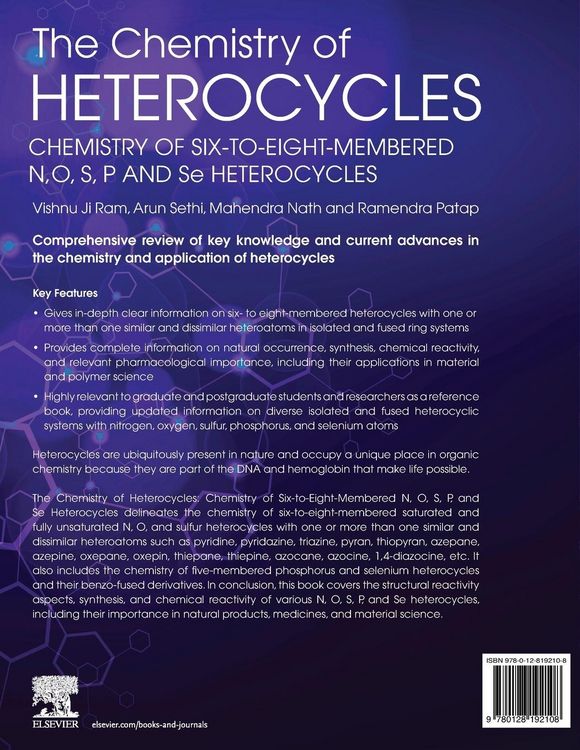 The Chemistry of
HETEROCYCLES

CHEMISTRY OF SIX-TO-EIGHT-MEMBERED N,O, S, P AND Se HETEROCYCLES

Vishnu Ji Ram, Arun Sethi, Mahendra Nath and Ramendra Patap

Comprehensive review of key knowledge and current advances in the chemistry and application of heterocycles

Key Features

• Gives in-depth clear information on six- to eight-membered heterocycles with one or more than one similar and dissimilar heteroatoms in isolated and fused ring systems

• Provides complete information on natural occurrence, synthesis, chemical reactivity, and relevant pharmacological importance, including their applications in material and polymer science

• Highly relevant to graduate and postgraduate students and researchers as a reference book, providing updated information on diverse isolated and fused heterocyclic systems with nitrogen, oxygen, sulfur, phosphorus, and selenium atoms

Heterocycles are ubiquitously present in nature and occupy a unique place in organic chemistry because they are part of the DNA and hemoglobin that make life possible.

The Chemistry of Heterocycles: Chemistry of Six-to-Eight-Membered N, O, S, P, and Se Heterocycles delineates the chemistry of six-to-eight-membered saturated and fully unsaturated N, O, and sulfur heterocycles with one or more than one similar and dissimilar heteroatoms such as pyridine, pyridazine, triazine, pyran, thiopyran, azepane, azepine, oxepane, oxepin, thiepane, thiepine, azocane, azocine, 1,4-diazocine, etc. It also includes the chemistry of five-membered phosphorus and selenium heterocycles and their benzo-fused derivatives. In conclusion, this book covers the structural reactivity aspects, synthesis, and chemical reactivity of various N, O, S, P, and Se heterocycles, including their importance in natural products, medicines, and material science.

ELSEVIER

elsevier.com/books-and-journals

ISBN 978-0-12-819210-8

9 780128 192108